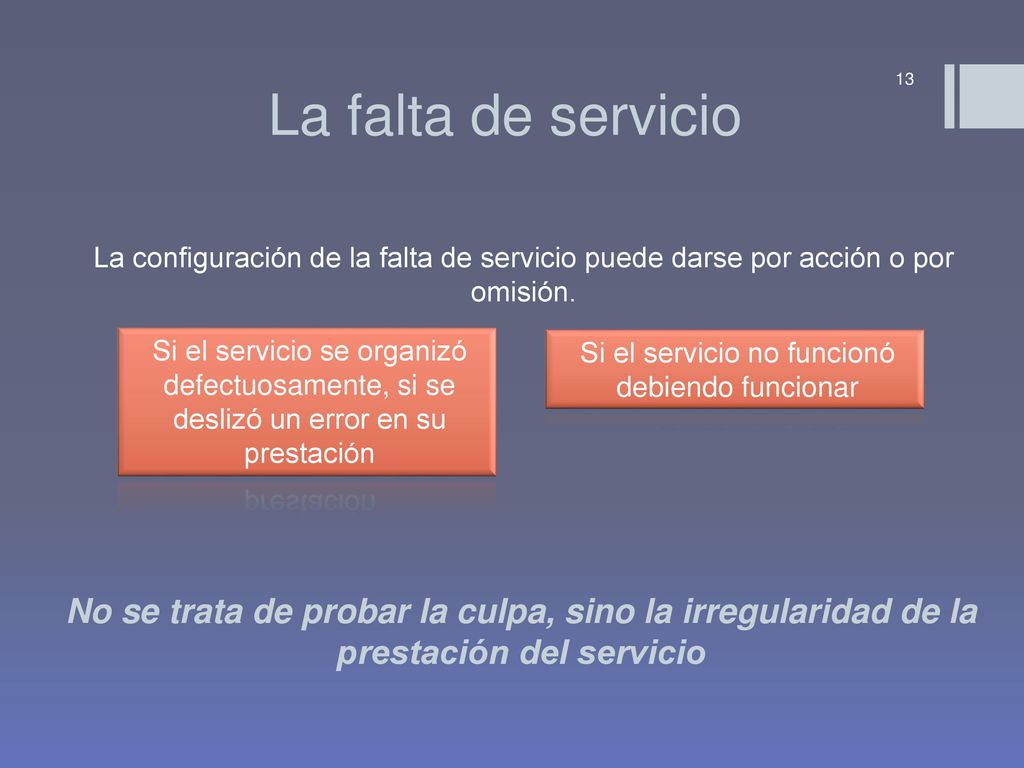 13

La falta de servicio

La configuración de la falta de servicio puede darse por acción o por omisión.

Si el servicio se organizó defectuosamente, si se deslizó un error en su prestación

Si el servicio no funcionó debiendo funcionar

No se trata de probar la culpa, sino la irregularidad de la prestación del servicio